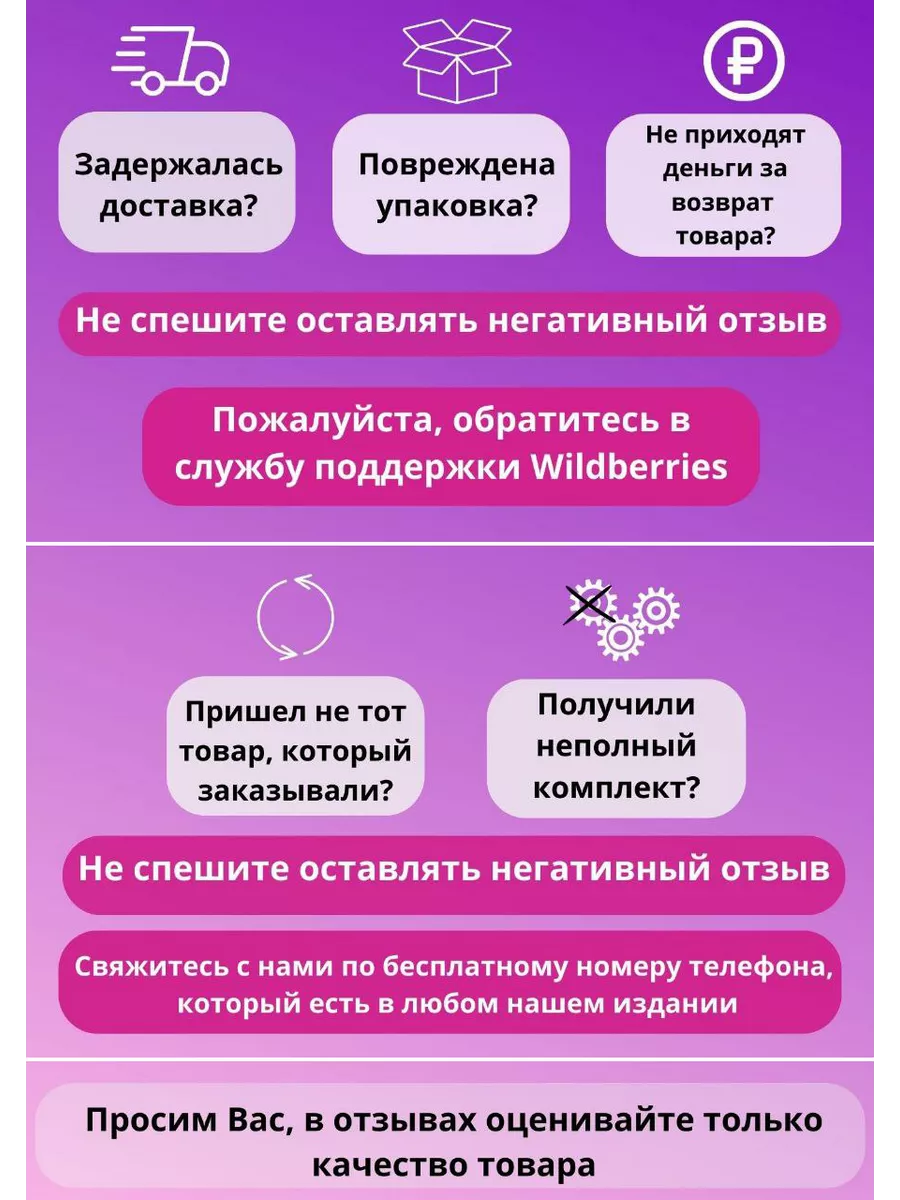 Задержалась доставка?

Повреждена упаковка?

Не приходят деньги за возврат товара?

Не спешите оставлять негативный отзыв

Пожалуйста, обратитесь в службу поддержки Wildberries

Пришел не тот товар, который заказывали?

Получили неполный комплект?

Не спешите оставлять негативный отзыв

Свяжитесь с нами по бесплатному номеру телефона, который есть в любом нашем издании

Просим Вас, в отзывах оценивайте только качество товара